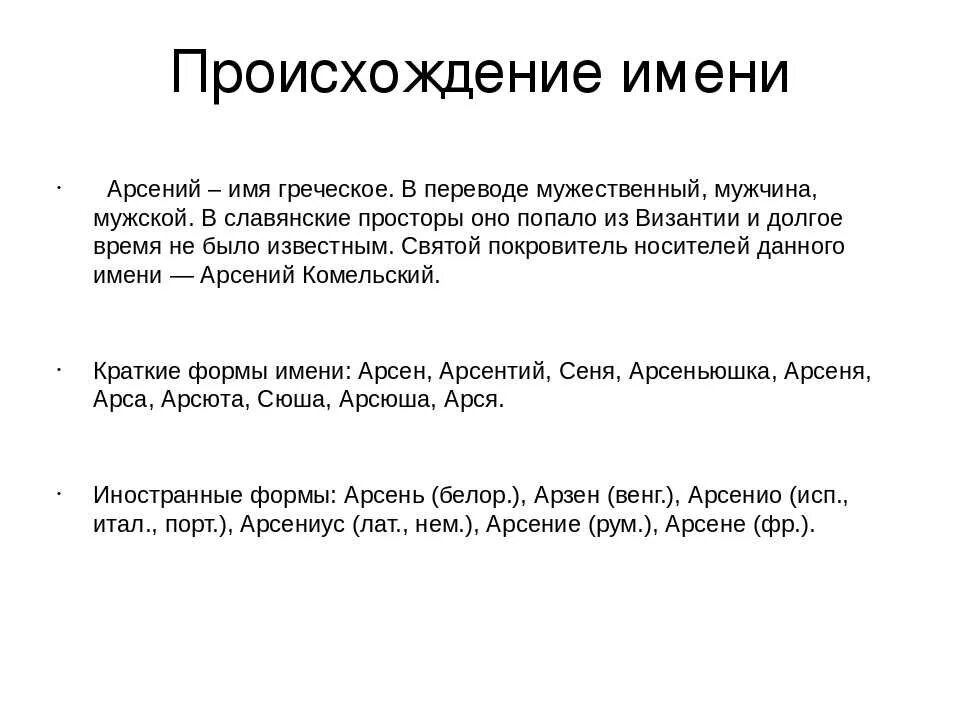 Происхождение имени

· Арсений – имя греческое. В переводе мужественный, мужчина, мужской. В славянские просторы оно попало из Византии и долгое время не было известным. Святой покровитель носителей данного имени — Арсений Комельский.

· Краткие формы имени: Арсен, Арсентий, Сеня, Арсеньюшка, Арсеня, Арса, Арсюта, Сюша, Арсюша, Арся.

· Иностранные формы: Арсень (белор.), Арзен (венг.), Арсенио (исп., итал., порт.), Арсениус (лат., нем.), Арсение (рум.), Арсене (фр.).